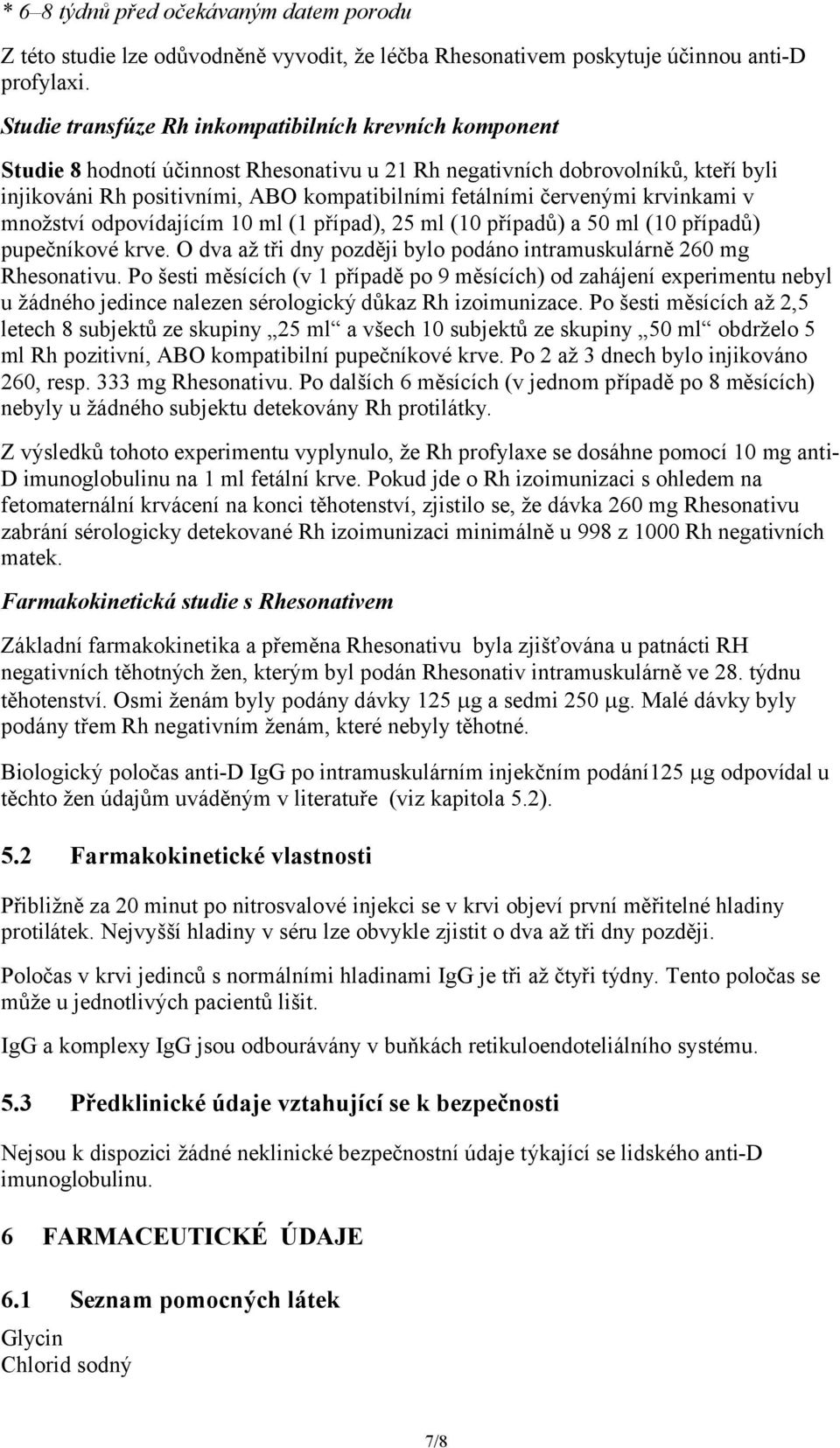 * 6–8 týdnů před očekávaným datem porodu

Z této studie lze odůvodněně vyvodit, že léčba Rhesonativem poskytuje účinnou anti-D profylaxi.

Studie transfúze Rh inkompatibilních krevních komponent

Studie 8 hodnotí účinnost Rhesonativu u 21 Rh negativních dobrovolníků, kteří byli injikováni Rh positivními, ABO kompatibilními fetálními červenými krvinkami v množství odpovídajícím 10 ml (1 případ), 25 ml (10 případů) a 50 ml (10 případů) pupečníkové krve. O dva až tři dny později bylo podáno intramuskulárně 260 mg Rhesonativu. Po šesti měsících (v 1 případě po 9 měsících) od zahájení experimentu nebyl u žádného jedince nalezen sérologický důkaz Rh izoimunizace. Po šesti měsících až 2,5 letech 8 subjektů ze skupiny „25 ml“ a všech 10 subjektů ze skupiny „50 ml“ obdrželo 5 ml Rh pozitivní, ABO kompatibilní pupečníkové krve. Po 2 až 3 dnech bylo injikováno 260, resp. 333 mg Rhesonativu. Po dalších 6 měsících (v jednom případě po 8 měsících) nebyly u žádného subjektu detekovány Rh protilátky.

Z výsledků tohoto experimentu vyplynulo, že Rh profylaxe se dosáhne pomocí 10 mg anti-D imunoglobulinu na 1 ml fetální krve. Pokud jde o Rh izoimunizaci s ohledem na fetomaternální krvácení na konci těhotenství, zjistilo se, že dávka 260 mg Rhesonativu zabrání sérologicky detekované Rh izoimunizaci minimálně u 998 z 1000 Rh negativních matek.

Farmakokinetická studie s Rhesonativem

Základní farmakokinetika a přeměna Rhesonativu byla zjišťována u patnácti RH negativních těhotných žen, kterým byl podán Rhesonativ intramuskulárně ve 28. týdnu těhotenství. Osmi ženám byly podány dávky 125 μg a sedmi 250 μg. Malé dávky byly podány třem Rh negativním ženám, které nebyly těhotné.

Biologický poločas anti-D IgG po intramuskulárním injekčním podání125 μg odpovídal u těchto žen údajům uváděným v literatuře (viz kapitola 5.2).

5.2 Farmakokinetické vlastnosti

Přibližně za 20 minut po nitrosvalové injekci se v krvi objeví první měřitelné hladiny protilátek. Nejvyšší hladiny v séru lze obvykle zjistit o dva až tři dny později.

Poločas v krvi jedinců s normálními hladinami IgG je tři až čtyři týdny. Tento poločas se může u jednotlivých pacientů lišit.

IgG a komplexy IgG jsou odbourávány v buňkách retikuloendoteliálního systému.

5.3 Předklinické údaje vztahující se k bezpečnosti

Nejsou k dispozici žádné neklinické bezpečnostní údaje týkající se lidského anti-D imunoglobulinu.

6 FARMACEUTICKÉ ÚDAJE

6.1 Seznam pomocných látek

Glycin
Chlorid sodný

7/8